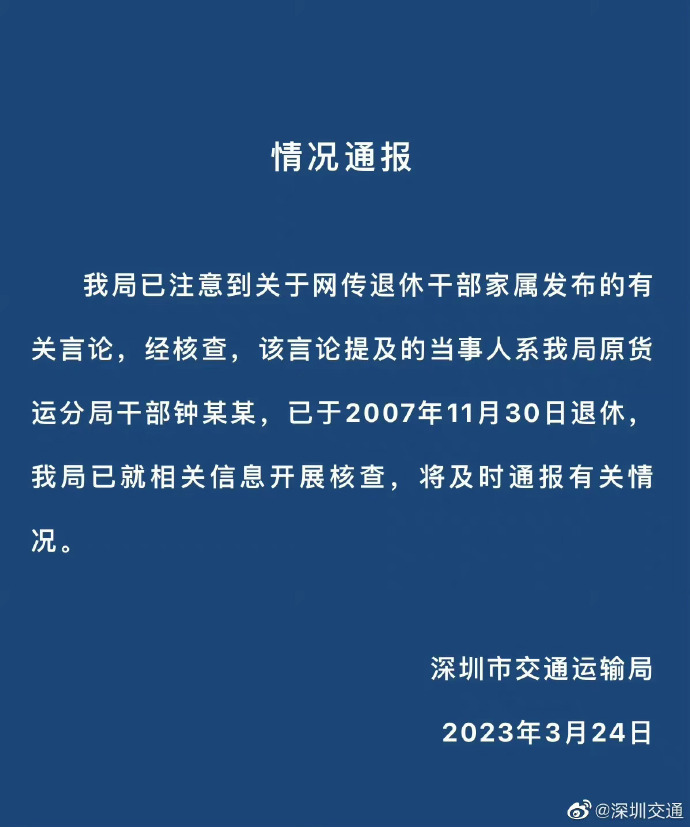 情况通报

我局已注意到关于网传退休干部家属发布的有关言论，经核查，该言论提及的当事人系我局原货运分局干部钟某某，已于2007年11月30日退休，我局已就相关信息开展核查，将及时通报有关情况。

深圳市交通运输局

2023年3月24日

@深圳交通